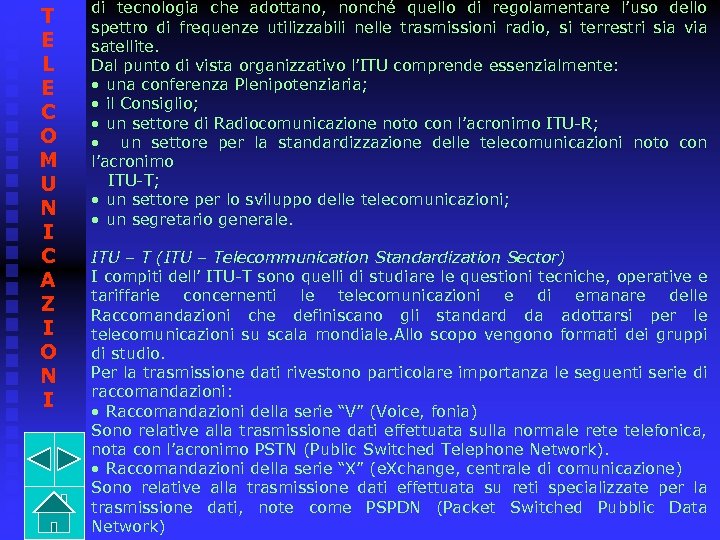 T
E
L
E
C
O
M
U
N
I
C
A
Z
I
O
N
I

di tecnologia che adottano, nonché quello di regolamentare l'uso dello spettro di frequenze utilizzabili nelle trasmissioni radio, si terrestri sia via satellite.
Dal punto di vista organizzativo l'ITU comprende essenzialmente:
• una conferenza Plenipotenziaria;
• il Consiglio;
• un settore di Radiocomunicazione noto con l'acronimo ITU-R;
• un settore per la standardizzazione delle telecomunicazioni noto con l'acronimo ITU-T;
• un settore per lo sviluppo delle telecomunicazioni;
• un segretario generale.

ITU – T (ITU – Telecommunication Standardization Sector)
I compiti dell' ITU-T sono quelli di studiare le questioni tecniche, operative e tariffarie concernenti le telecomunicazioni e di emanare delle Raccomandazioni che definiscano gli standard da adottarsi per le telecomunicazioni su scala mondiale.Allo scopo vengono formati dei gruppi di studio.
Per la trasmissione dati rivestono particolare importanza le seguenti serie di raccomandazioni:
• Raccomandazioni della serie "V" (Voice, fonia)
Sono relative alla trasmissione dati effettuata sulla normale rete telefonica, nota con l'acronimo PSTN (Public Switched Telephone Network).
• Raccomandazioni della serie "X" (eXchange, centrale di comunicazione)
Sono relative alla trasmissione dati effettuata su reti specializzate per la trasmissione dati, note come PSPDN (Packet Switched Pubblic Data Network)